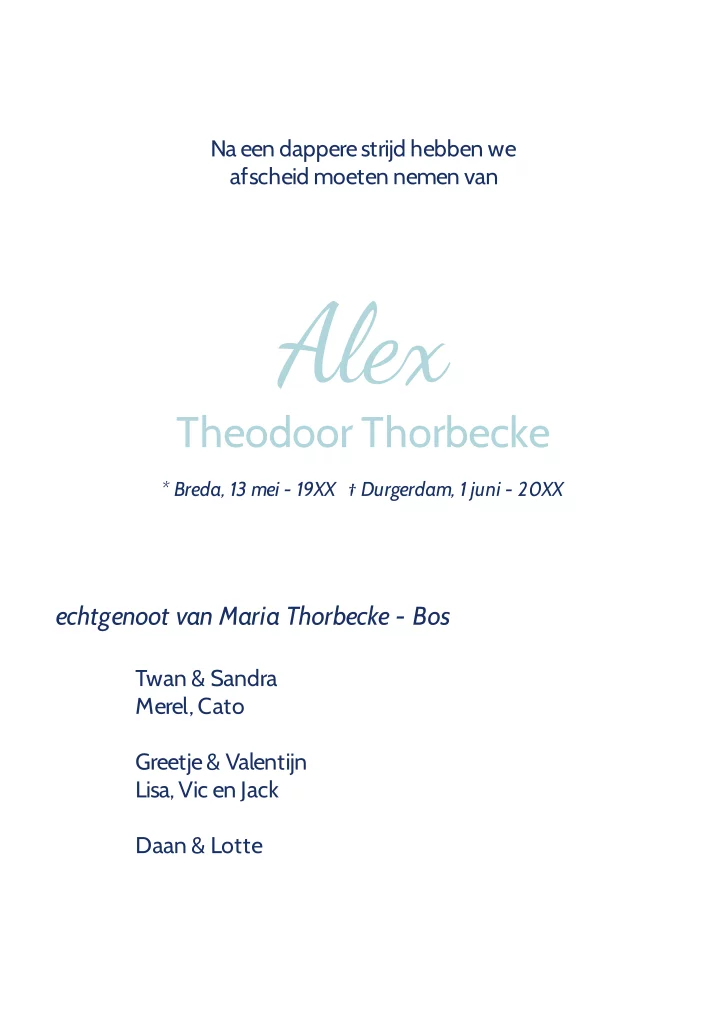 Na een dappere strijd hebben we afscheid moeten nemen van

Alex
Theodoor Thorbecke

* Breda, 13 mei - 19XX † Durgerdam, 1 juni - 20XX

echtgenoot van Maria Thorbecke - Bos

Twan & Sandra
Merel, Cato

Greetje & Valentijn
Lisa, Vic en Jack

Daan & Lotte